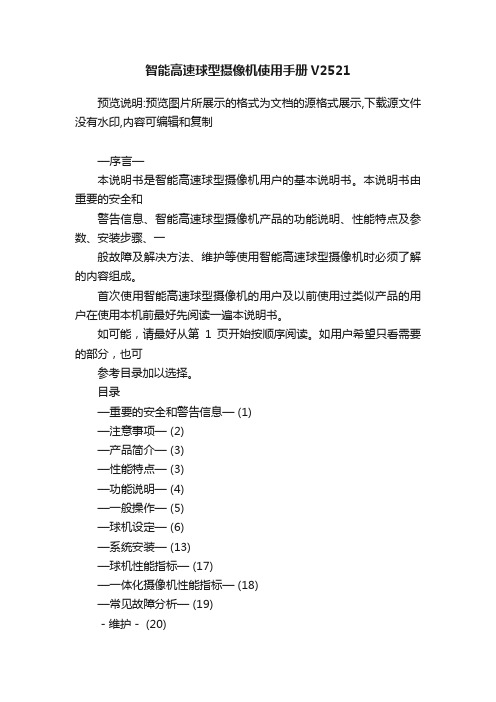 智能高速球型摄像机使用手册V2521

预览说明:预览图片所展示的格式为文档的源格式展示,下载源文件没有水印,内容可编辑和复制

—序言—

本说明书是智能高速球型摄像机用户的基本说明书。本说明书由重要的安全和

警告信息、智能高速球型摄像机产品的功能说明、性能特点及参数、安装步骤、一

般故障及解决方法、维护等使用智能高速球型摄像机时必须了解的内容组成。

首次使用智能高速球型摄像机的用户及以前使用过类似产品的用户在使用本机前最好先阅读一遍本说明书。

如可能，请最好从第 1 页开始按顺序阅读。如用户希望只看需要的部分，也可

参考目录加以选择。

目录

—重要的安全和警告信息— (1)

—注意事项— (2)

—产品简介— (3)

—性能特点— (3)

—功能说明— (4)

—一般操作— (5)

—球机设定— (6)

—系统安装— (13)

—球机性能指标— (17)

—一体化摄像机性能指标— (18)

—常见故障分析— (19)

- 维护 - (20)